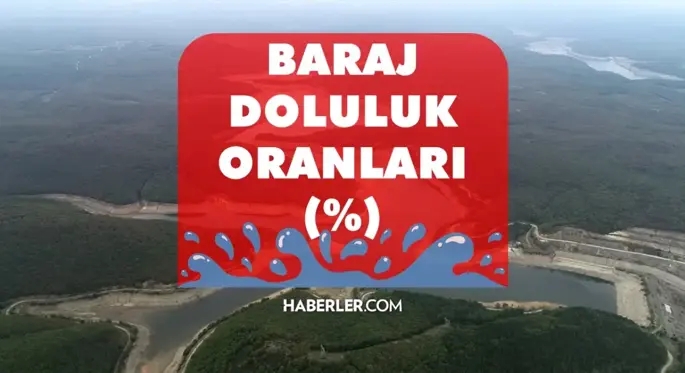 BARAJ DOLULUK ORANLARI (%)

HABERLER.COM